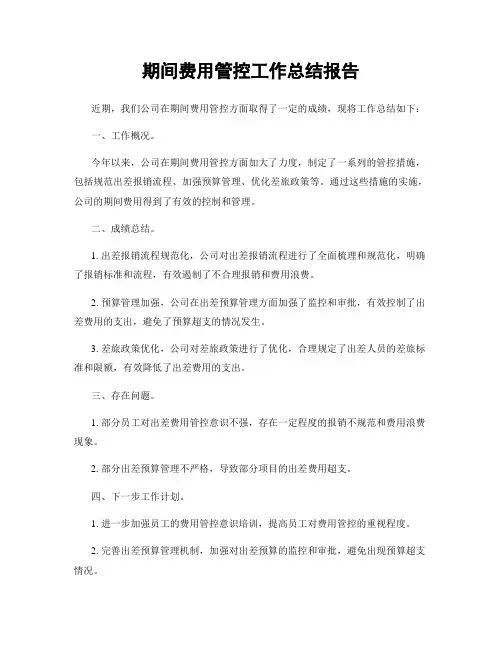 期间费用管控工作总结报告

近期，我们公司在期间费用管控方面取得了一定的成绩，现将工作总结如下：

一、工作概况。

今年以来，公司在期间费用管控方面加大了力度，制定了一系列的管控措施，包括规范出差报销流程、加强预算管理、优化差旅政策等。通过这些措施的实施，公司的期间费用得到了有效的控制和管理。

二、成绩总结。

1. 出差报销流程规范化，公司对出差报销流程进行了全面梳理和规范化，明确了报销标准和流程，有效遏制了不合理报销和费用浪费。

2. 预算管理加强，公司在出差预算管理方面加强了监控和审批，有效控制了出差费用的支出，避免了预算超支的情况发生。

3. 差旅政策优化，公司对差旅政策进行了优化，合理规定了出差人员的差旅标准和限额，有效降低了出差费用的支出。

三、存在问题。

1. 部分员工对出差费用管控意识不强，存在一定程度的报销不规范和费用浪费现象。

2. 部分出差预算管理不严格，导致部分项目的出差费用超支。

四、下一步工作计划。

1. 进一步加强员工的费用管控意识培训，提高员工对费用管控的重视程度。

2. 完善出差预算管理机制，加强对出差预算的监控和审批，避免出现预算超支情况。